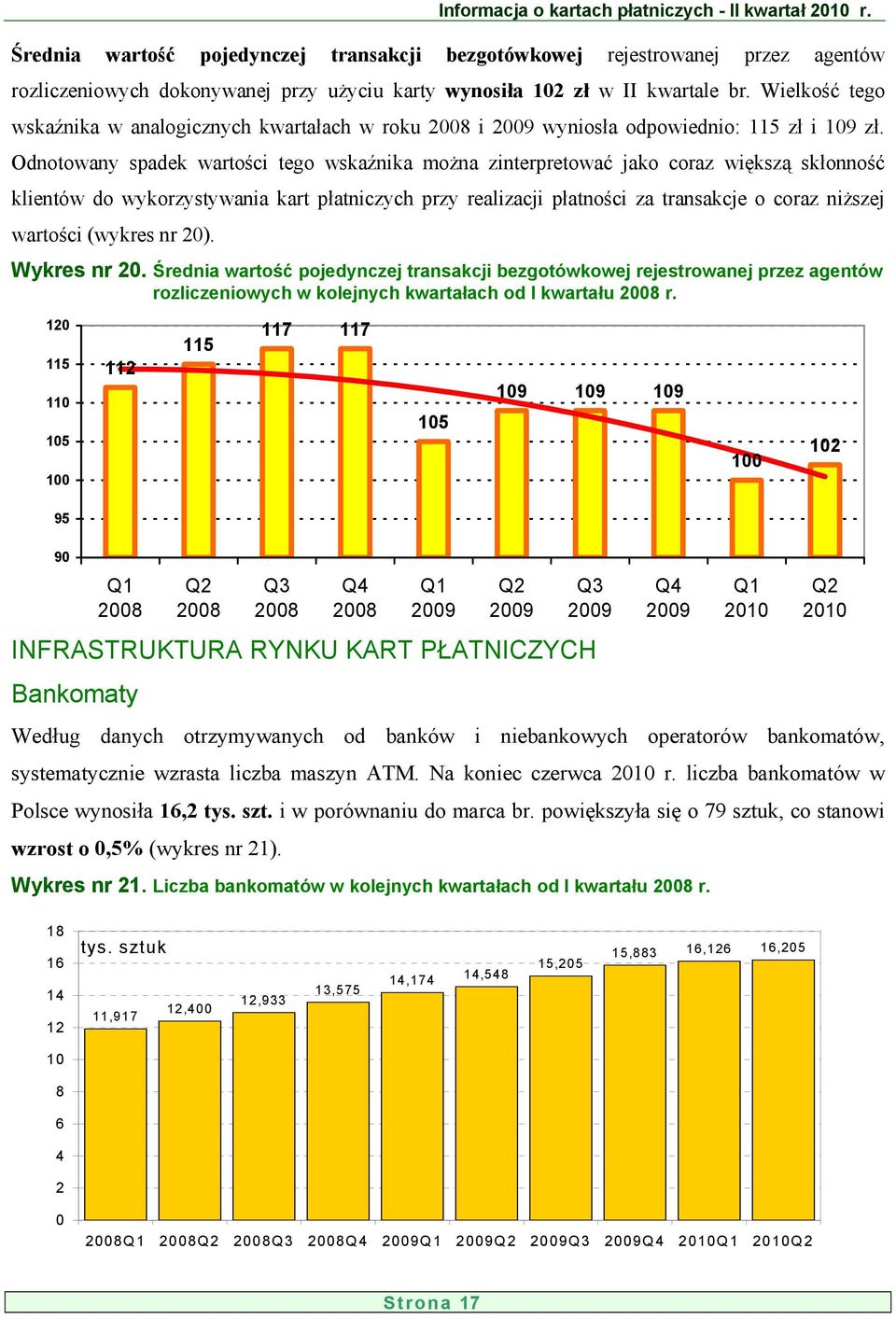 Informacja o kartach płatniczych - II kwartał 2010 r.

Średnia wartość pojedynczej transakcji bezgotówkowej rejestrowanej przez agentów rozliczeniowych dokonywanej przy użyciu karty wynosiła 102 zł w II kwartale br. Wielkość tego wskaźnika w analogicznych kwartałach w roku 2008 i 2009 wyniosła odpowiednio: 115 zł i 109 zł. Odnotowany spadek wartości tego wskaźnika można zinterpretować jako coraz większą skłonność klientów do wykorzystywania kart płatniczych przy realizacji płatności za transakcje o coraz niższej wartości (wykres nr 20).

Wykres nr 20. Średnia wartość pojedynczej transakcji bezgotówkowej rejestrowanej przez agentów rozliczeniowych w kolejnych kwartałach od I kwartału 2008 r.

120
115
110
105
100
95
90

112 115 117 117 105 109 109 109 100 102

Q1 2008 Q2 2008 Q3 2008 Q4 2008 Q1 2009 Q2 2009 Q3 2009 Q4 2009 Q1 2010 Q2 2010

INFRASTRUKTURA RYNKU KART PŁATNICZYCH

Bankomaty

Według danych otrzymywanych od banków i niebankowych operatorów bankomatów, systematycznie wzrasta liczba maszyn ATM. Na koniec czerwca 2010 r. liczba bankomatów w Polsce wynosiła 16,2 tys. szt. i w porównaniu do marca br. powiększyła się o 79 sztuk, co stanowi wzrost o 0,5% (wykres nr 21).

Wykres nr 21. Liczba bankomatów w kolejnych kwartałach od I kwartału 2008 r.

18
16
14
12
10
8
6
4
2
0

tys. sztuk

11,917 12,400 12,933 13,575 14,174 14,548 15,205 15,883 16,126 16,205

2008Q1 2008Q2 2008Q3 2008Q4 2009Q1 2009Q2 2009Q3 2009Q4 2010Q1 2010Q2

Strona 17